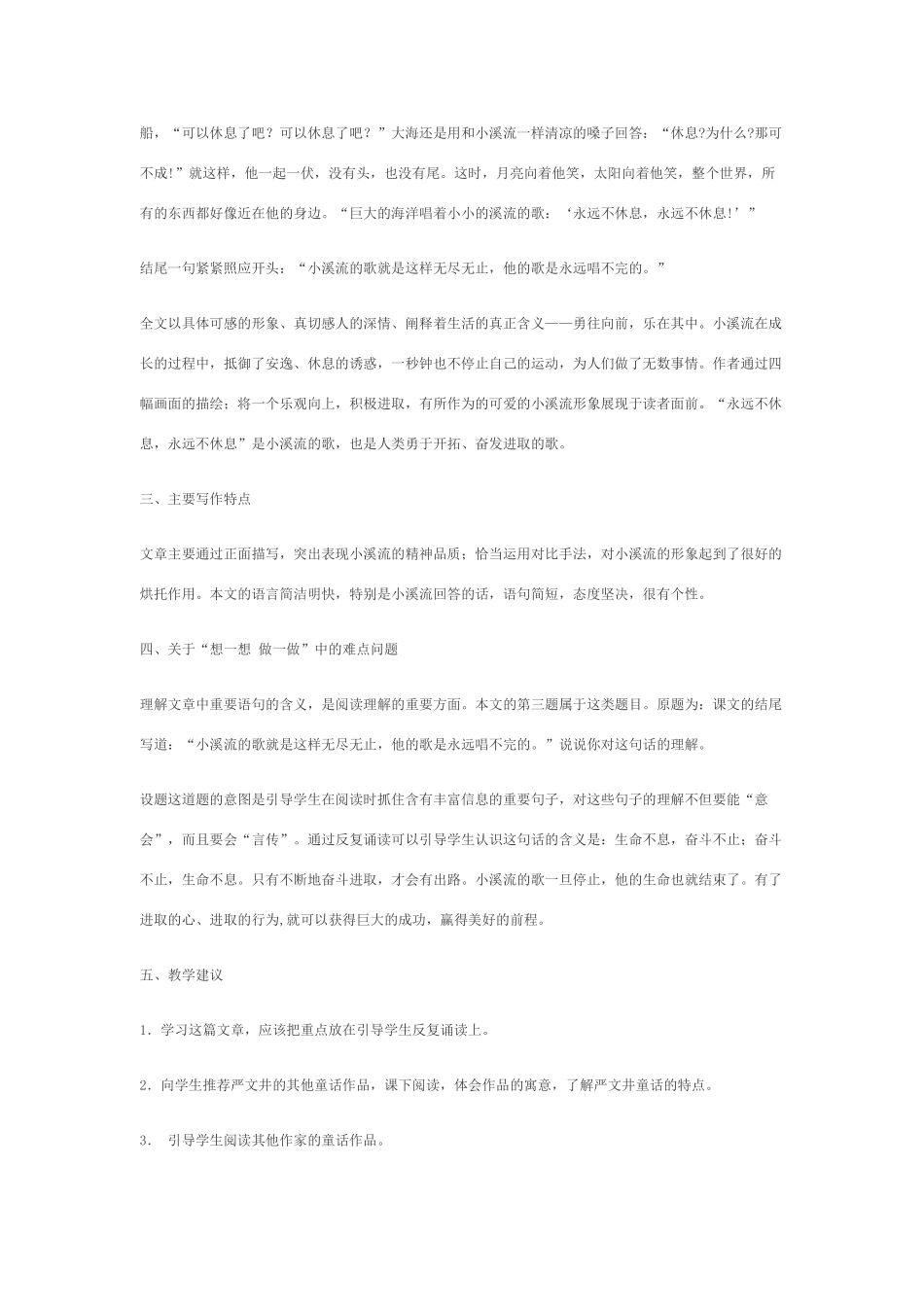 船，“可以休息了吧？可以休息了吧？”大海还是用和小溪流一样清凉的嗓子回答：“休息?为什么?那可不成!”就这样，他一起一伏，没有头，也没有尾。这时，月亮向着他笑，太阳向着他笑，整个世界，所有的东西都好像近在他的身边。“巨大的海洋唱着小小的溪流的歌：‘永远不休息，永远不休息!’”

结尾一句紧紧照应开头：“小溪流的歌就是这样无尽无止，他的歌是永远唱不完的。”

全文以具体可感的形象、真切感人的深情、阐释着生活的真正含义——勇往向前，乐在其中。小溪流在成长的过程中，抵御了安逸、休息的诱惑，一秒钟也不停止自己的运动，为人们做了无数事情。作者通过四幅画面的描绘；将一个乐观向上，积极进取，有所作为的可爱的小溪流形象展现于读者面前。“永远不休息，永远不休息”是小溪流的歌，也是人类勇于开拓、奋发进取的歌。

三、主要写作特点

文章主要通过正面描写，突出表现小溪流的精神品质；恰当运用对比手法，对小溪流的形象起到了很好的烘托作用。本文的语言简洁明快，特别是小溪流回答的话，语句简短，态度坚决，很有个性。

四、关于“想一想 做一做”中的难点问题

理解文章中重要语句的含义，是阅读理解的重要方面。本文的第三题属于这类题目。原题为：课文的结尾写道：“小溪流的歌就是这样无尽无止，他的歌是永远唱不完的。”说说你对这句话的理解。

设题这道题的意图是引导学生在阅读时抓住含有丰富信息的重要句子，对这些句子的理解不但要能“意会”，而且要会“言传”。通过反复诵读可以引导学生认识这句话的含义是：生命不息，奋斗不止；奋斗不止，生命不息。只有不断地奋斗进取，才会有出路。小溪流的歌一旦停止，他的生命也就结束了。有了进取的心、进取的行为,就可以获得巨大的成功，赢得美好的前程。

五、教学建议

1．学习这篇文章，应该把重点放在引导学生反复诵读上。

2．向学生推荐严文井的其他童话作品，课下阅读，体会作品的寓意，了解严文井童话的特点。

3． 引导学生阅读其他作家的童话作品。